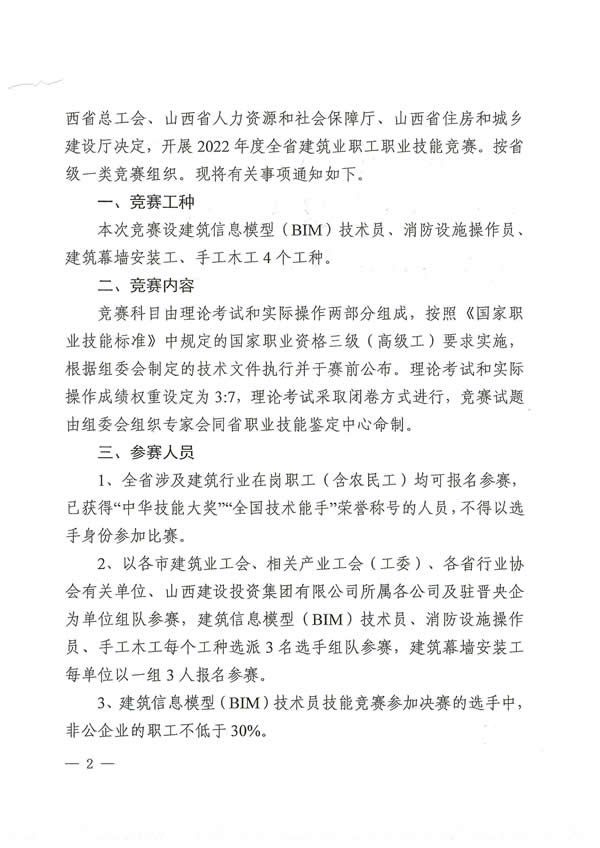 西省总工会、山西省人力资源和社会保障厅、山西省住房和城乡建设厅决定，开展 2022 年度全省建筑业职工职业技能竞赛。按省级一类竞赛组织。现将有关事项通知如下。

一、竞赛工种

本次竞赛设建筑信息模型（BIM）技术员、消防设施操作员、建筑幕墙安装工、手工木工 4 个工种。

二、竞赛内容

竞赛科目由理论考试和实际操作两部分组成，按照《国家职业技能标准》中规定的国家职业资格三级（高级工）要求实施，根据组委会制定的技术文件执行并于赛前公布。理论考试和实际操作成绩权重设定为 3:7，理论考试采取闭卷方式进行，竞赛试题由组委会组织专家会同省职业技能鉴定中心命制。

三、参赛人员

1、全省涉及建筑行业在岗职工（含农民工）均可报名参赛，已获得“中华技能大奖”“全国技术能手”荣誉称号的人员，不得以选手身份参加比赛。

2、以各市建筑业工会、相关产业工会（工委）、各省行业协会有关单位、山西建设投资集团有限公司所属各公司及驻晋央企为单位组队参赛，建筑信息模型（BIM）技术员、消防设施操作员、手工木工每个工种选派 3 名选手组队参赛，建筑幕墙安装工每单位以一组 3 人报名参赛。

3、建筑信息模型（BIM）技术员技能竞赛参加决赛的选手中，非公企业的职工不低于 30%。

— 2 —